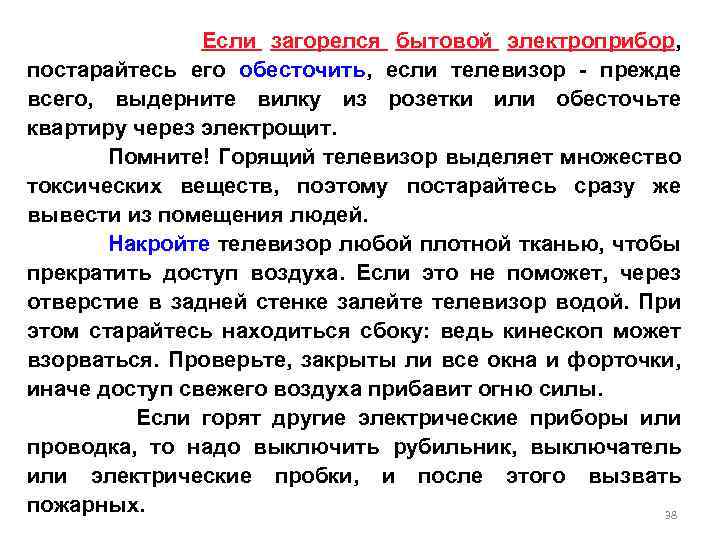 Если загорелся бытовой электроприбор, постарайтесь его обесточить, если телевизор - прежде всего, выдерните вилку из розетки или обесточьте квартиру через электрощит.

Помните! Горящий телевизор выделяет множество токсических веществ, поэтому постарайтесь сразу же вывести из помещения людей.

Накройте телевизор любой плотной тканью, чтобы прекратить доступ воздуха. Если это не поможет, через отверстие в задней стенке залейте телевизор водой. При этом старайтесь находиться сбоку: ведь кинескоп может взорваться. Проверьте, закрыты ли все окна и форточки, иначе доступ свежего воздуха прибавит огню силы.

Если горят другие электрические приборы или проводка, то надо выключить рубильник, выключатель или электрические пробки, и после этого вызвать пожарных.

38